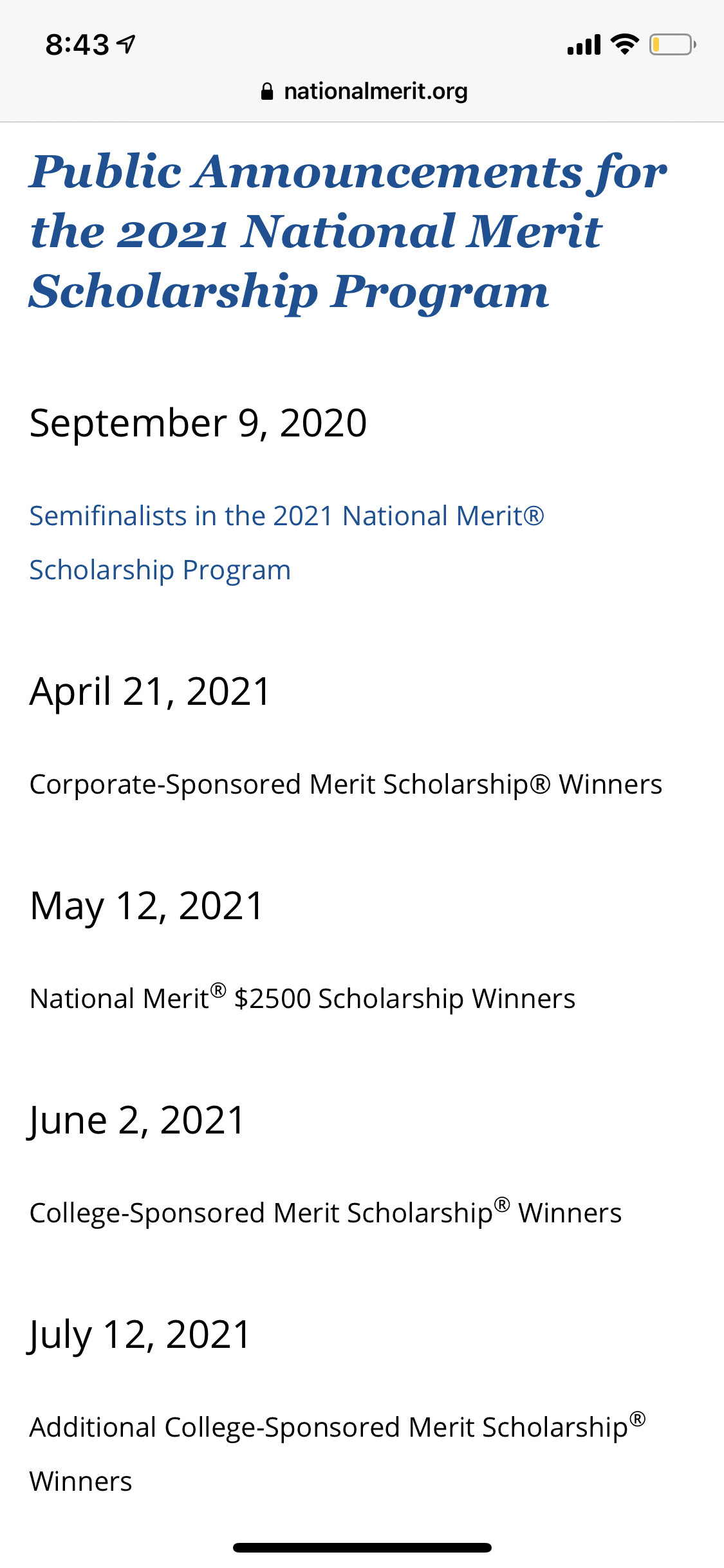 8:43

nationalmerit.org

Public Announcements for the 2021 National Merit Scholarship Program

September 9, 2020

Semifinalists in the 2021 National Merit® Scholarship Program

April 21, 2021

Corporate-Sponsored Merit Scholarship® Winners

May 12, 2021

National Merit® $2500 Scholarship Winners

June 2, 2021

College-Sponsored Merit Scholarship® Winners

July 12, 2021

Additional College-Sponsored Merit Scholarship® Winners